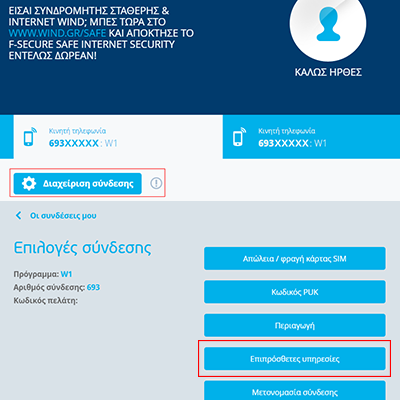 ΕΙΣΑΙ ΣΥΝΔΡΟΜΗΤΗΣ ΣΤΑΘΕΡΗΣ & INTERNET WIND; ΜΠΕΣ ΤΩΡΑ ΣΤΟ WWW.WIND.GR/SAFE ΚΑΙ ΑΠΟΚΤΗΣΕ ΤΟ F-SECURE SAFE INTERNET SECURITY ΕΝΤΕΛΩΣ ΔΩΡΕΑΝ!

ΚΑΛΩΣ ΗΡΘΕΣ

Κινητή τηλεφωνία
693XXXXX : W1

Κινητή τηλεφωνία
693XXXXX : W1

Διαχείριση σύνδεσης

Οι συνδέσεις μου

Επιλογές σύνδεσης

Πρόγραμμα: W1
Αριθμός σύνδεσης: 693
Κωδικός πελάτη:

Απώλεια / φραγή κάρτας SIM

Κωδικός PUK

Περιαγωγή

Επιπρόσθετες υπηρεσίες

Μετονομασία σύνδεσης